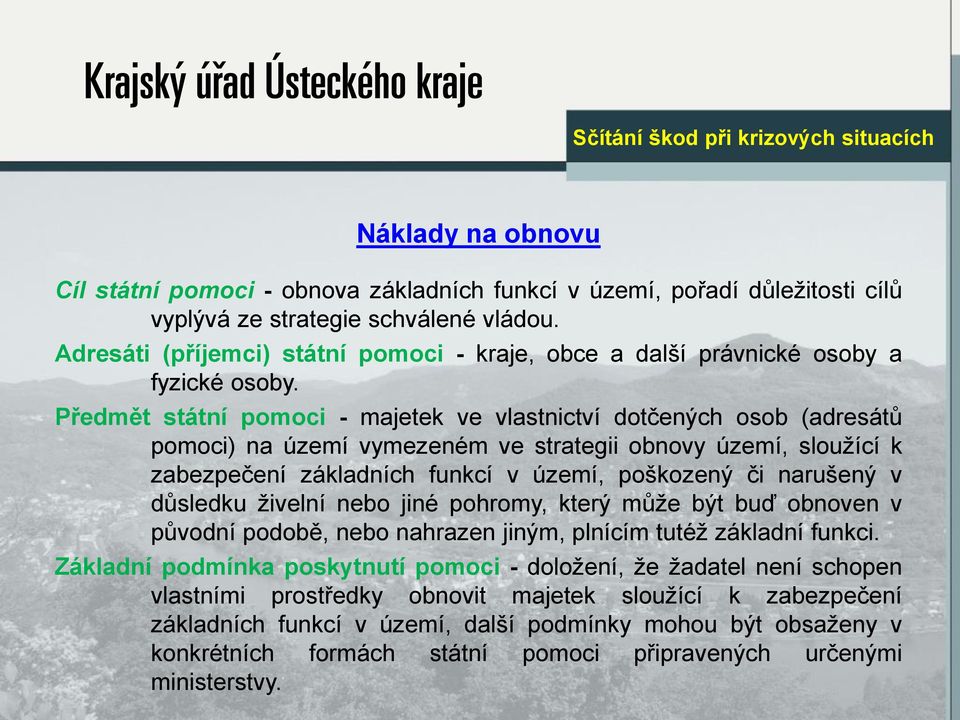 Krajský úřad Ústeckého kraje

Sčítání škod při krizových situacích

Náklady na obnovu

Cíl státní pomoci - obnova základních funkcí v území, pořadí důležitosti cílů vyplývá ze strategie schválené vládou.

Adresáti (příjemci) státní pomoci - kraje, obce a další právnické osoby a fyzické osoby.

Předmět státní pomoci - majetek ve vlastnictví dotčených osob (adresátů pomoci) na území vymezeném ve strategii obnovy území, sloužící k zabezpečení základních funkcí v území, poškozený či narušený v důsledku živelní nebo jiné pohromy, který může být buď obnoven v původní podobě, nebo nahrazen jiným, plnícím tutéž základní funkci.

Základní podmínka poskytnutí pomoci - doložení, že žadatel není schopen vlastními prostředky obnovit majetek sloužící k zabezpečení základních funkcí v území, další podmínky mohou být obsaženy v konkrétních formách státní pomoci připravených určenými ministerstvy.